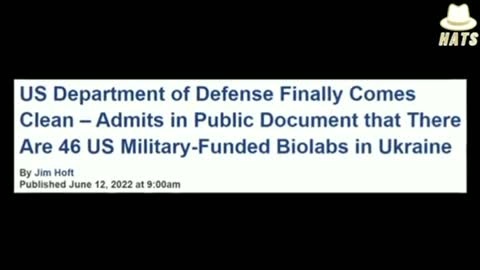 HATS

US Department of Defense Finally Comes Clean – Admits in Public Document that There Are 46 US Military-Funded Biolabs in Ukraine

By Jim Hoft
Published June 12, 2022 at 9:00am